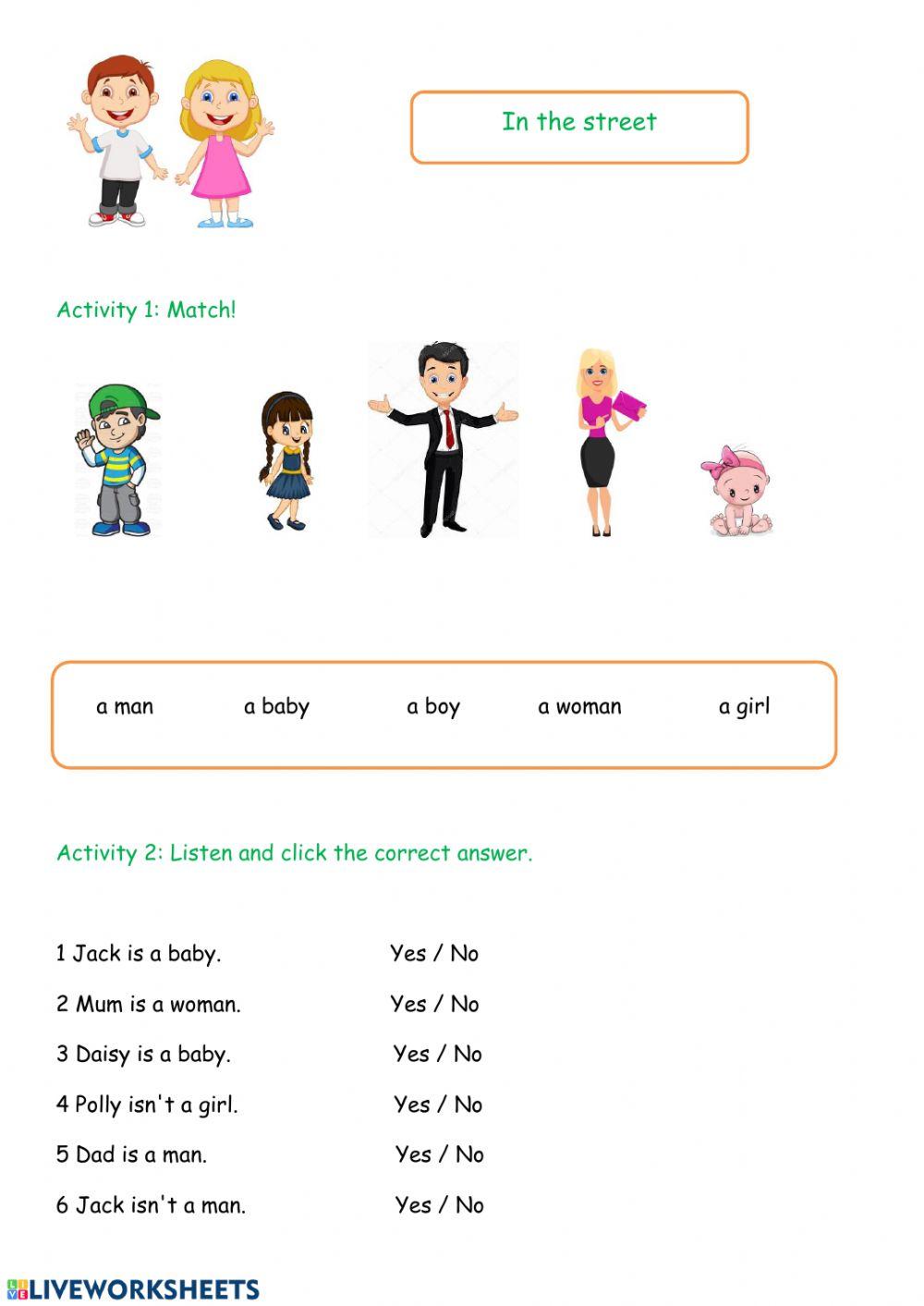 In the street

Activity 1: Match!

a man a baby a boy a woman a girl

Activity 2: Listen and click the correct answer.

1 Jack is a baby. Yes / No

2 Mum is a woman. Yes / No

3 Daisy is a baby. Yes / No

4 Polly isn't a girl. Yes / No

5 Dad is a man. Yes / No

6 Jack isn't a man. Yes / No

LIVEWORKSHEETS